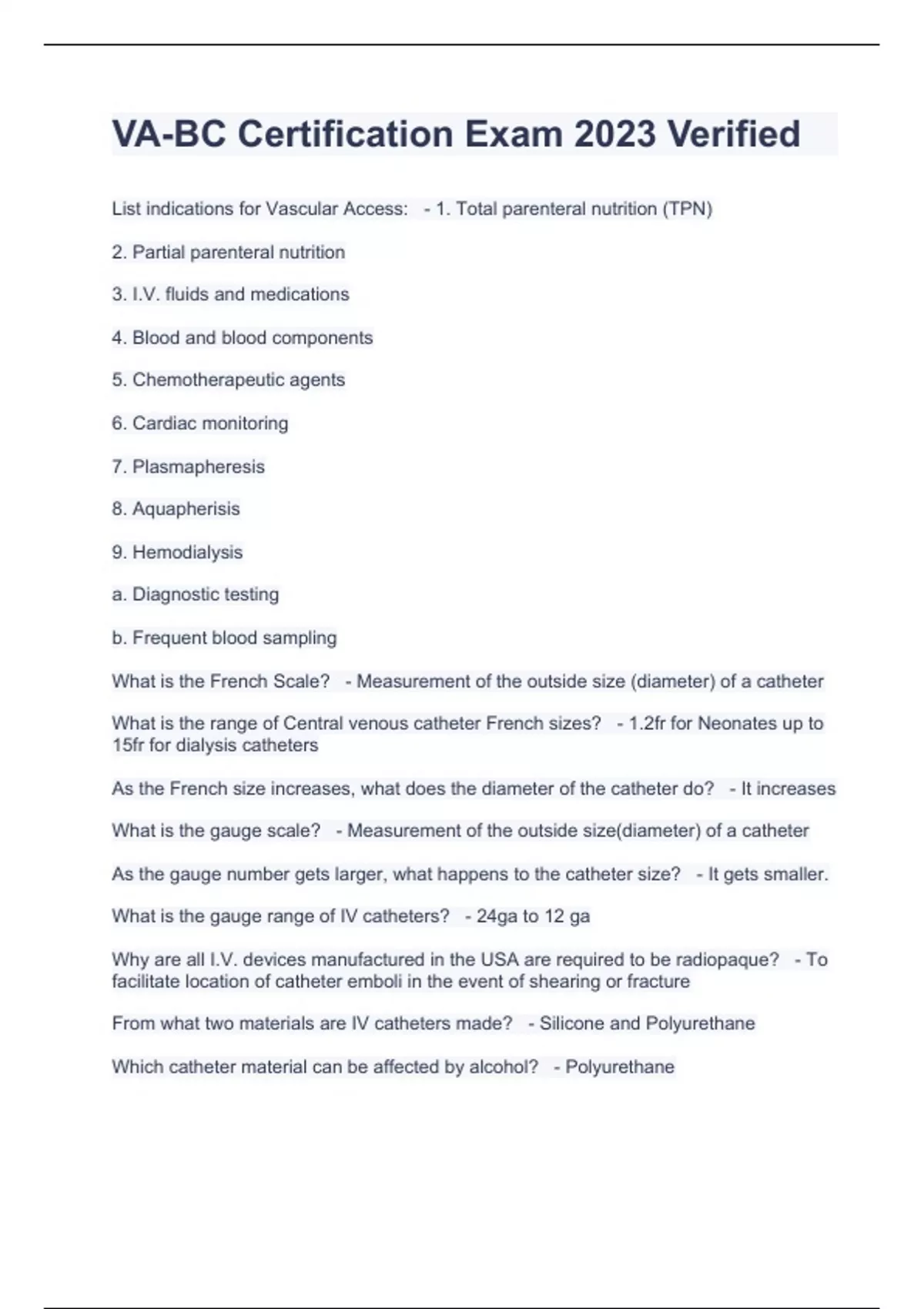 VA-BC Certification Exam 2023 Verified

List indications for Vascular Access: - 1. Total parenteral nutrition (TPN)

2. Partial parenteral nutrition

3. I.V. fluids and medications

4. Blood and blood components

5. Chemotherapeutic agents

6. Cardiac monitoring

7. Plasmapheresis

8. Aquapherisis

9. Hemodialysis

a. Diagnostic testing

b. Frequent blood sampling

What is the French Scale? - Measurement of the outside size (diameter) of a catheter

What is the range of Central venous catheter French sizes? - 1.2fr for Neonates up to 15fr for dialysis catheters

As the French size increases, what does the diameter of the catheter do? - It increases

What is the gauge scale? - Measurement of the outside size(diameter) of a catheter

As the gauge number gets larger, what happens to the catheter size? - It gets smaller.

What is the gauge range of IV catheters? - 24ga to 12 ga

Why are all I.V. devices manufactured in the USA are required to be radiopaque? - To facilitate location of catheter emboli in the event of shearing or fracture

From what two materials are IV catheters made? - Silicone and Polyurethane

Which catheter material can be affected by alcohol? - Polyurethane